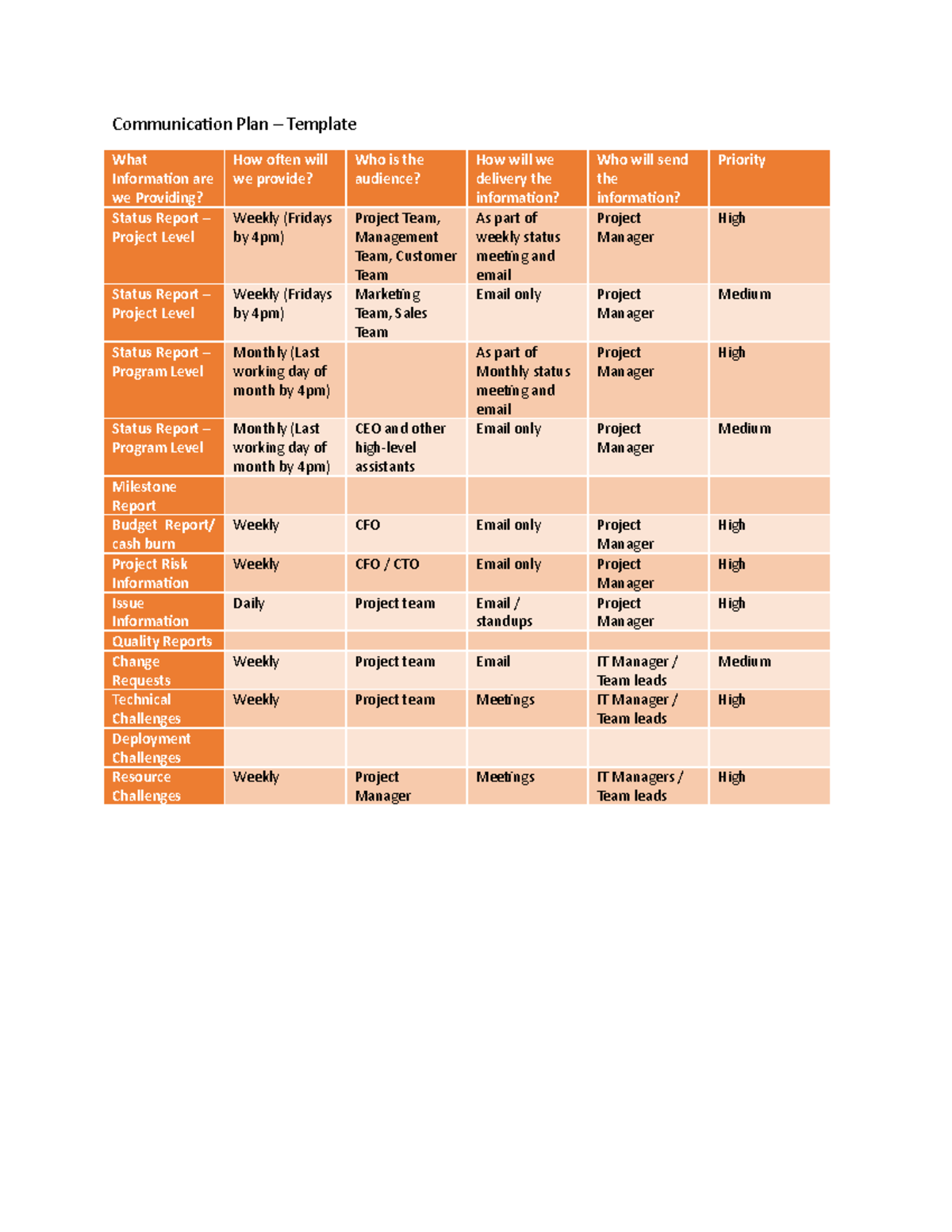 Communication Plan – Template

| What Information are we Providing? | How often will we provide? | Who is the audience? | How will we delivery the information? | Who will send the information? | Priority |
|---|---|---|---|---|---|
| Status Report – Project Level | Weekly (Fridays by 4pm) | Project Team, Management Team, Customer Team | As part of weekly status meeting and email | Project Manager | High |
| Status Report – Project Level | Weekly (Fridays by 4pm) | Marketing Team, Sales Team | Email only | Project Manager | Medium |
| Status Report – Program Level | Monthly (Last working day of month by 4pm) | | As part of Monthly status meeting and email | Project Manager | High |
| Status Report – Program Level | Monthly (Last working day of month by 4pm) | CEO and other high-level assistants | Email only | Project Manager | Medium |
| Milestone Report | | | | | |
| Budget Report/ cash burn | Weekly | CFO | Email only | Project Manager | High |
| Project Risk Information | Weekly | CFO / CTO | Email only | Project Manager | High |
| Issue Information | Daily | Project team | Email / standups | Project Manager | High |
| Quality Reports | | | | | |
| Change Requests | Weekly | Project team | Email | IT Manager / Team leads | Medium |
| Technical Challenges | Weekly | Project team | Meetings | IT Manager / Team leads | High |
| Deployment Challenges | | | | | |
| Resource Challenges | Weekly | Project Manager | Meetings | IT Managers / Team leads | High |